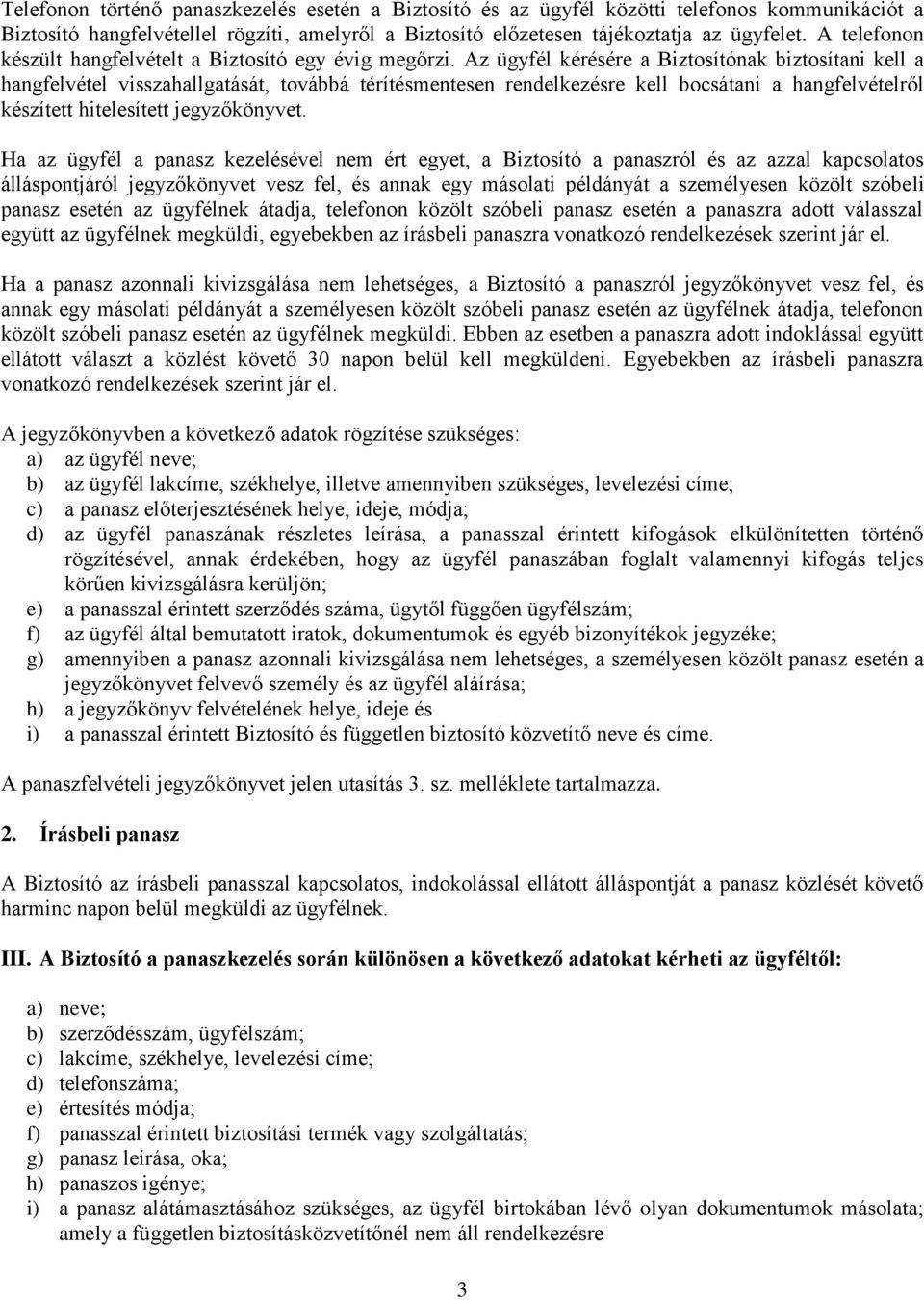 Telefonon történő panaszkezelés esetén a Biztosító és az ügyfél közötti telefonos kommunikációt a Biztosító hangfelvétellel rögzíti, amelyről a Biztosító előzetesen tájékoztatja az ügyfelet. A telefonon készült hangfelvételt a Biztosító egy évig megőrzi. Az ügyfél kérésére a Biztosítónak biztosítani kell a hangfelvétel visszahallgatását, továbbá térítésmentesen rendelkezésre kell bocsátani a hangfelvételről készített hitelesített jegyzőkönyvet.

Ha az ügyfél a panasz kezelésével nem ért egyet, a Biztosító a panaszról és az azzal kapcsolatos álláspontjáról jegyzőkönyvet vesz fel, és annak egy másolati példányát a személyesen közölt szóbeli panasz esetén az ügyfélnek átadja, telefonon közölt szóbeli panasz esetén a panaszra adott válasszal együtt az ügyfélnek megküldi, egyebekben az írásbeli panaszra vonatkozó rendelkezések szerint jár el.

Ha a panasz azonnali kivizsgálása nem lehetséges, a Biztosító a panaszról jegyzőkönyvet vesz fel, és annak egy másolati példányát a személyesen közölt szóbeli panasz esetén az ügyfélnek átadja, telefonon közölt szóbeli panasz esetén az ügyfélnek megküldi. Ebben az esetben a panaszra adott indoklással együtt ellátott választ a közlést követő 30 napon belül kell megküldeni. Egyebekben az írásbeli panaszra vonatkozó rendelkezések szerint jár el.

A jegyzőkönyvben a következő adatok rögzítése szükséges:
a) az ügyfél neve;
b) az ügyfél lakcíme, székhelye, illetve amennyiben szükséges, levelezési címe;
c) a panasz előterjesztésének helye, ideje, módja;
d) az ügyfél panaszának részletes leírása, a panasszal érintett kifogások elkülönítetten történő rögzítésével, annak érdekében, hogy az ügyfél panaszában foglalt valamennyi kifogás teljes körűen kivizsgálásra kerüljön;
e) a panasszal érintett szerződés száma, ügytől függően ügyfélszám;
f) az ügyfél által bemutatott iratok, dokumentumok és egyéb bizonyítékok jegyzéke;
g) amennyiben a panasz azonnali kivizsgálása nem lehetséges, a személyesen közölt panasz esetén a jegyzőkönyvet felvevő személy és az ügyfél aláírása;
h) a jegyzőkönyv felvételének helye, ideje és
i) a panasszal érintett Biztosító és független biztosító közvetítő neve és címe.

A panaszfelvételi jegyzőkönyvet jelen utasítás 3. sz. melléklete tartalmazza.

2. Írásbeli panasz

A Biztosító az írásbeli panasszal kapcsolatos, indokolással ellátott álláspontját a panasz közlését követő harminc napon belül megküldi az ügyfélnek.

III. A Biztosító a panaszkezelés során különösen a következő adatokat kérheti az ügyféltől:

a) neve;
b) szerződésszám, ügyfélszám;
c) lakcíme, székhelye, levelezési címe;
d) telefonszáma;
e) értesítés módja;
f) panasszal érintett biztosítási termék vagy szolgáltatás;
g) panasz leírása, oka;
h) panaszos igénye;
i) a panasz alátámasztásához szükséges, az ügyfél birtokában lévő olyan dokumentumok másolata; amely a független biztosításközvetítőnél nem áll rendelkezésre

3